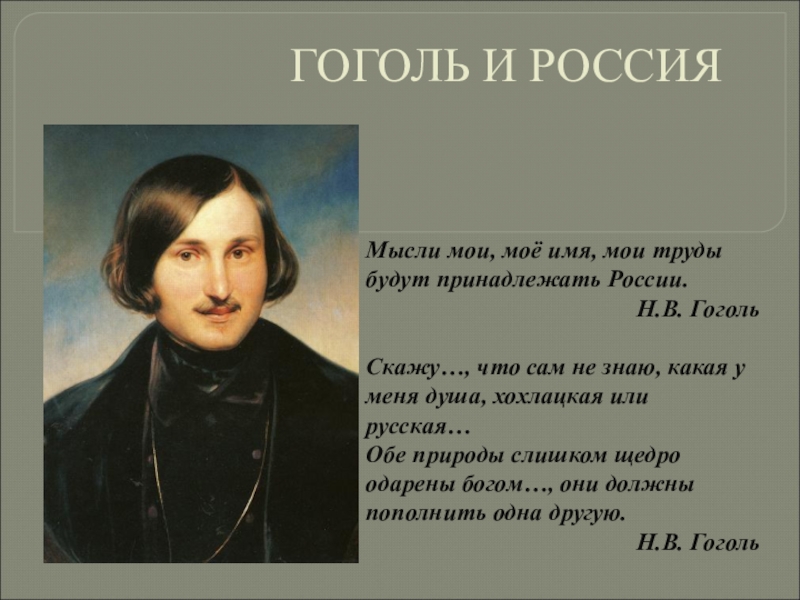 ГОГОЛЬ И РОССИЯ

Мысли мои, моё имя, мои труды будут принадлежать России.
Н.В. Гоголь

Скажу…, что сам не знаю, какая у меня душа, хохлацкая или русская…
Обе природы слишком щедро одарены богом…, они должны пополнить одна другую.
Н.В. Гоголь